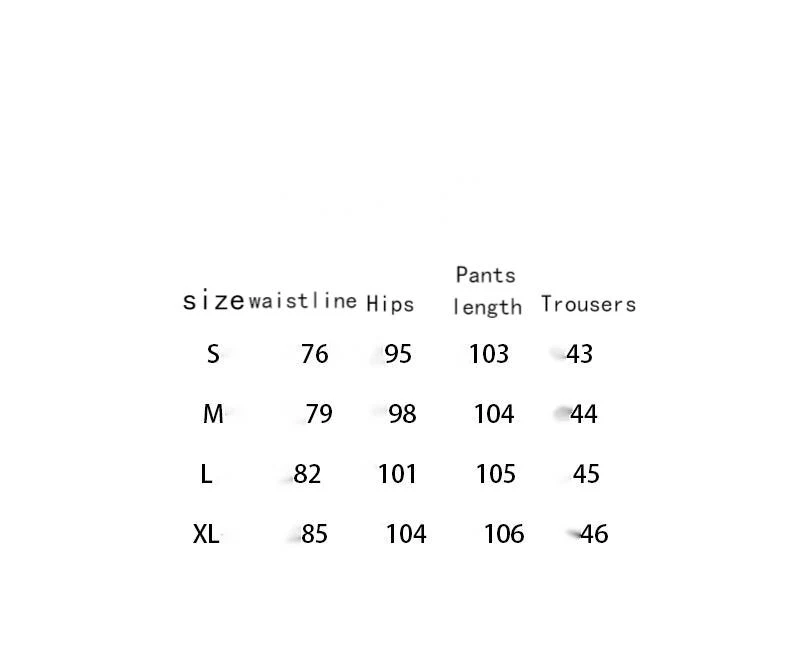 | size | waistline | Hips | Pants length | Trousers |
|---|---|---|---|---|
| S | 76 | 95 | 103 | 43 |
| M | 79 | 98 | 104 | 44 |
| L | 82 | 101 | 105 | 45 |
| XL | 85 | 104 | 106 | 46 |